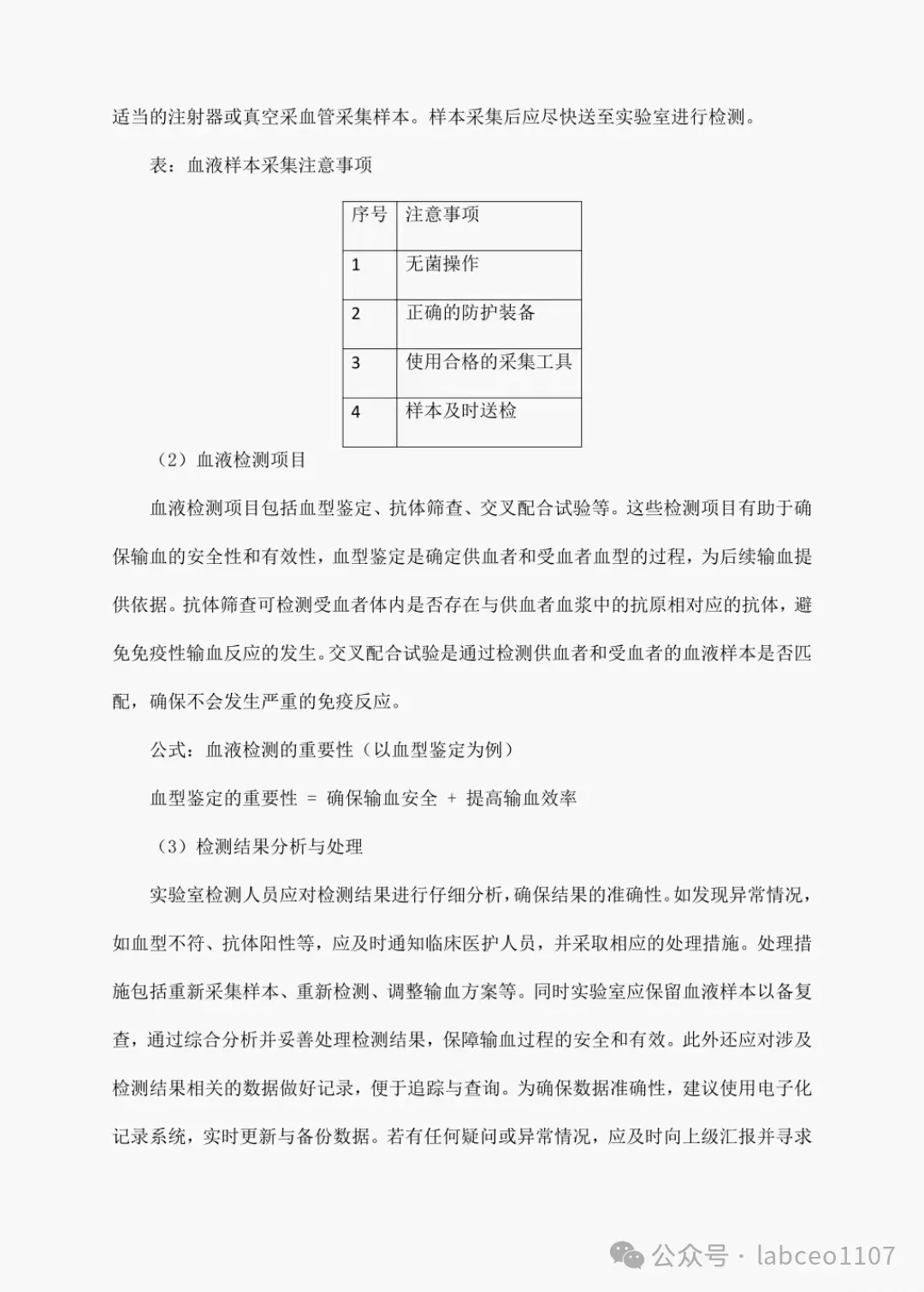 适当的注射器或真空采血管采集样本。样本采集后应尽快送至实验室进行检测。

表：血液样本采集注意事项

| 序号 | 注意事项 |
|---|---|
| 1 | 无菌操作 |
| 2 | 正确的防护装备 |
| 3 | 使用合格的采集工具 |
| 4 | 样本及时送检 |

（2）血液检测项目

血液检测项目包括血型鉴定、抗体筛查、交叉配合试验等。这些检测项目有助于确保输血的安全性和有效性，血型鉴定是确定供血者和受血者血型的过程，为后续输血提供依据。抗体筛查可检测受血者体内是否存在与供血者血浆中的抗原相对应的抗体，避免免疫性输血反应的发生。交叉配合试验是通过检测供血者和受血者的血液样本是否匹配，确保不会发生严重的免疫反应。

公式：血液检测的重要性（以血型鉴定为例）

血型鉴定的重要性 = 确保输血安全 + 提高输血效率

（3）检测结果分析与处理

实验室检测人员应对检测结果进行仔细分析，确保结果的准确性。如发现异常情况，如血型不符、抗体阳性等，应及时通知临床医护人员，并采取相应的处理措施。处理措施包括重新采集样本、重新检测、调整输血方案等。同时实验室应保留血液样本以备复查，通过综合分析并妥善处理检测结果，保障输血过程的安全和有效。此外还应对涉及检测结果相关的数据做好记录，便于追踪与查询。为确保数据准确性，建议使用电子化记录系统，实时更新与备份数据。若有任何疑问或异常情况，应及时向上级汇报并寻求

公众号 · labceo1107